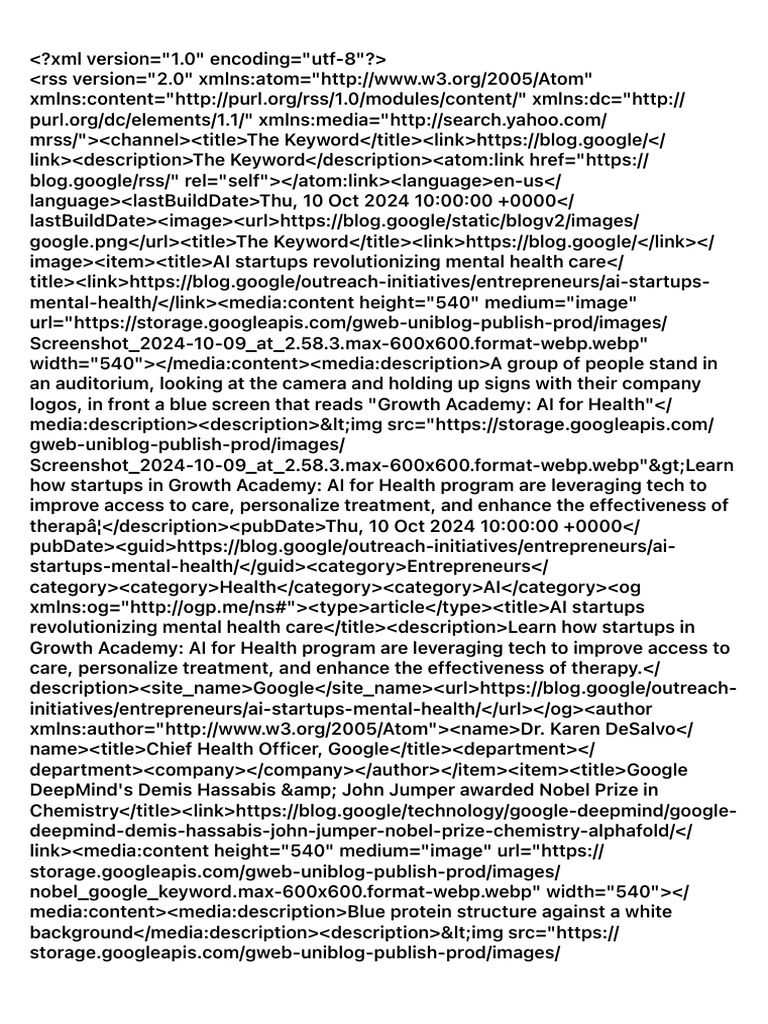 <?xml version="1.0" encoding="utf-8"?>
<rss version="2.0" xmlns:atom="http://www.w3.org/2005/Atom" xmlns:content="http://purl.org/rss/1.0/modules/content/" xmlns:dc="http://purl.org/dc/elements/1.1/" xmlns:media="http://search.yahoo.com/mrss/"><channel><title>The Keyword</title><link>https://blog.google/</link><description>The Keyword</description><atom:link href="https://blog.google/rss/" rel="self"></atom:link><language>en-us</language><lastBuildDate>Thu, 10 Oct 2024 10:00:00 +0000</lastBuildDate><image><url>https://blog.google/static/blogv2/images/google.png</url><title>The Keyword</title><link>https://blog.google/</link></image><item><title>AI startups revolutionizing mental health care</title><link>https://blog.google/outreach-initiatives/entrepreneurs/ai-startups-mental-health/</link><media:content height="540" medium="image" url="https://storage.googleapis.com/gweb-uniblog-publish-prod/images/Screenshot_2024-10-09_at_2.58.3.max-600x600.format-webp.webp" width="540"></media:content><media:description>A group of people stand in an auditorium, looking at the camera and holding up signs with their company logos, in front a blue screen that reads "Growth Academy: AI for Health"</media:description><description>&lt;img src="https://storage.googleapis.com/gweb-uniblog-publish-prod/images/Screenshot_2024-10-09_at_2.58.3.max-600x600.format-webp.webp"&gt;Learn how startups in Growth Academy: AI for Health program are leveraging tech to improve access to care, personalize treatment, and enhance the effectiveness of therapâ¦</description><pubDate>Thu, 10 Oct 2024 10:00:00 +0000</pubDate><guid>https://blog.google/outreach-initiatives/entrepreneurs/ai-startups-mental-health/</guid><category>Entrepreneurs</category><category>Health</category><category>AI</category><og xmlns:og="http://ogp.me/ns#"><type>article</type><title>AI startups revolutionizing mental health care</title><description>Learn how startups in Growth Academy: AI for Health program are leveraging tech to improve access to care, personalize treatment, and enhance the effectiveness of therapy.</description><site_name>Google</site_name><url>https://blog.google/outreach-initiatives/entrepreneurs/ai-startups-mental-health/</url></og><author xmlns:author="http://www.w3.org/2005/Atom"><name>Dr. Karen DeSalvo</name><title>Chief Health Officer, Google</title><department></department><company></company></author></item><item><title>Google DeepMind's Demis Hassabis &amp; John Jumper awarded Nobel Prize in Chemistry</title><link>https://blog.google/technology/google-deepmind/google-deepmind-demis-hassabis-john-jumper-nobel-prize-chemistry-alphafold/</link><media:content height="540" medium="image" url="https://storage.googleapis.com/gweb-uniblog-publish-prod/images/nobel_google_keyword.max-600x600.format-webp.webp" width="540"></media:content><media:description>Blue protein structure against a white background</media:description><description>&lt;img src="https://storage.googleapis.com/gweb-uniblog-publish-prod/images/